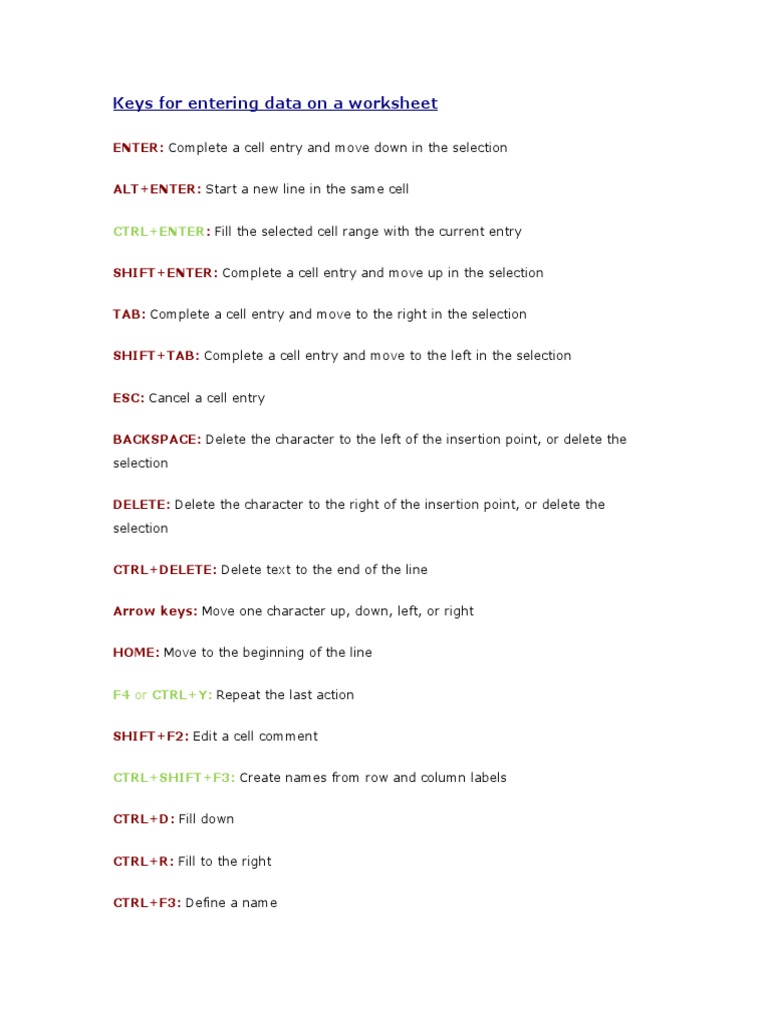 Keys for entering data on a worksheet

ENTER: Complete a cell entry and move down in the selection

ALT+ENTER: Start a new line in the same cell

CTRL+ENTER: Fill the selected cell range with the current entry

SHIFT+ENTER: Complete a cell entry and move up in the selection

TAB: Complete a cell entry and move to the right in the selection

SHIFT+TAB: Complete a cell entry and move to the left in the selection

ESC: Cancel a cell entry

BACKSPACE: Delete the character to the left of the insertion point, or delete the selection

DELETE: Delete the character to the right of the insertion point, or delete the selection

CTRL+DELETE: Delete text to the end of the line

Arrow keys: Move one character up, down, left, or right

HOME: Move to the beginning of the line

F4 or CTRL+Y: Repeat the last action

SHIFT+F2: Edit a cell comment

CTRL+SHIFT+F3: Create names from row and column labels

CTRL+D: Fill down

CTRL+R: Fill to the right

CTRL+F3: Define a name